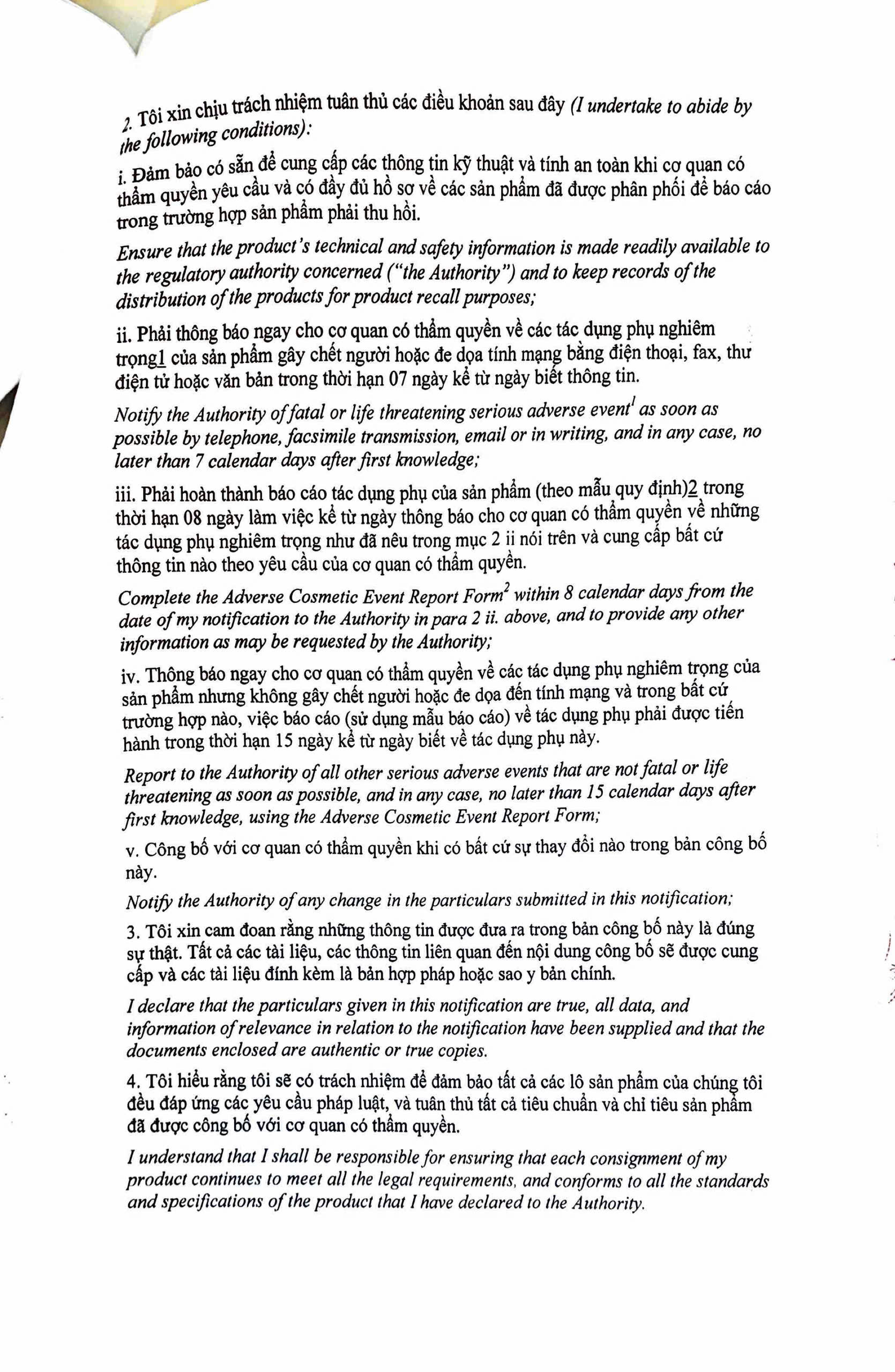 2. Tôi xin chịu trách nhiệm tuân thủ các điều khoản sau đây (I undertake to abide by the following conditions):

i. Đảm bảo có sẵn để cung cấp các thông tin kỹ thuật và tính an toàn khi cơ quan có thẩm quyền yêu cầu và có đầy đủ hồ sơ về các sản phẩm đã được phân phối để báo cáo trong trường hợp sản phẩm phải thu hồi.

Ensure that the product's technical and safety information is made readily available to the regulatory authority concerned ("the Authority") and to keep records of the distribution of the products for product recall purposes;

ii. Phải thông báo ngay cho cơ quan có thẩm quyền về các tác dụng phụ nghiêm trọng1 của sản phẩm gây chết người hoặc đe dọa tính mạng bằng điện thoại, fax, thư điện tử hoặc văn bản trong thời hạn 07 ngày kể từ ngày biết thông tin.

Notify the Authority of fatal or life threatening serious adverse event$^1$ as soon as possible by telephone, facsimile transmission, email or in writing, and in any case, no later than 7 calendar days after first knowledge;

iii. Phải hoàn thành báo cáo tác dụng phụ của sản phẩm (theo mẫu quy định)2 trong thời hạn 08 ngày làm việc kể từ ngày thông báo cho cơ quan có thẩm quyền về những tác dụng phụ nghiêm trọng như đã nêu trong mục 2 ii nói trên và cung cấp bất cứ thông tin nào theo yêu cầu của cơ quan có thẩm quyền.

Complete the Adverse Cosmetic Event Report Form$^2$ within 8 calendar days from the date of my notification to the Authority in para 2 ii. above, and to provide any other information as may be requested by the Authority;

iv. Thông báo ngay cho cơ quan có thẩm quyền về các tác dụng phụ nghiêm trọng của sản phẩm nhưng không gây chết người hoặc đe dọa đến tính mạng và trong bất cứ trường hợp nào, việc báo cáo (sử dụng mẫu báo cáo) về tác dụng phụ phải được tiến hành trong thời hạn 15 ngày kể từ ngày biết về tác dụng phụ này.

Report to the Authority of all other serious adverse events that are not fatal or life threatening as soon as possible, and in any case, no later than 15 calendar days after first knowledge, using the Adverse Cosmetic Event Report Form;

v. Công bố với cơ quan có thẩm quyền khi có bất cứ sự thay đổi nào trong bản công bố này.

Notify the Authority of any change in the particulars submitted in this notification;

3. Tôi xin cam đoan rằng những thông tin được đưa ra trong bản công bố này là đúng sự thật. Tất cả các tài liệu, các thông tin liên quan đến nội dung công bố sẽ được cung cấp và các tài liệu đính kèm là bản hợp pháp hoặc sao y bản chính.

I declare that the particulars given in this notification are true, all data, and information of relevance in relation to the notification have been supplied and that the documents enclosed are authentic or true copies.

4. Tôi hiểu rằng tôi sẽ có trách nhiệm để đảm bảo tất cả các lô sản phẩm của chúng tôi đều đáp ứng các yêu cầu pháp luật, và tuân thủ tất cả tiêu chuẩn và chỉ tiêu sản phẩm đã được công bố với cơ quan có thẩm quyền.

I understand that I shall be responsible for ensuring that each consignment of my product continues to meet all the legal requirements, and conforms to all the standards and specifications of the product that I have declared to the Authority.